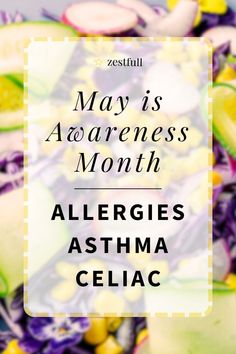 zestfull

May is Awareness Month

ALLERGIES
ASTHMA
CELIAC